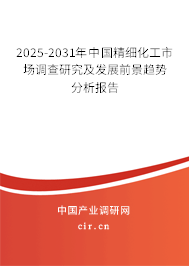 2025-2031年中国精细化工市场调查研究及发展前景趋势分析报告

中国产业调研网

cir.cn